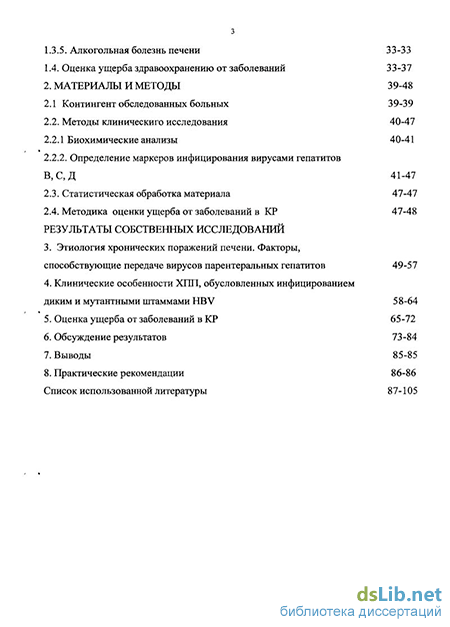 3

1.3.5. Алкогольная болезнь печени 33-33

1.4. Оценка ущерба здравоохранению от заболеваний 33-37

2. МАТЕРИАЛЫ И МЕТОДЫ 39-48

2.1 Контингент обследованных больных 39-39

2.2. Методы клинического исследования 40-47

2.2.1 Биохимические анализы 40-41

2.2.2. Определение маркеров инфицирования вирусами гепатитов В, С, Д 41-47

2.3. Статистическая обработка материала 47-47

2.4. Методика оценки ущерба от заболеваний в КР 47-48

РЕЗУЛЬТАТЫ СОБСТВЕННЫХ ИССЛЕДОВАНИЙ

3. Этиология хронических поражений печени. Факторы, способствующие передаче вирусов парентеральных гепатитов 49-57

4. Клинические особенности ХПП, обусловленных инфицированием диким и мутантными штаммами HBV 58-64

5. Оценка ущерба от заболеваний в КР 65-72

6. Обсуждение результатов 73-84

7. Выводы 85-85

8. Практические рекомендации 86-86

Список использованной литературы 87-105

dsLib.net
библиотека диссертаций